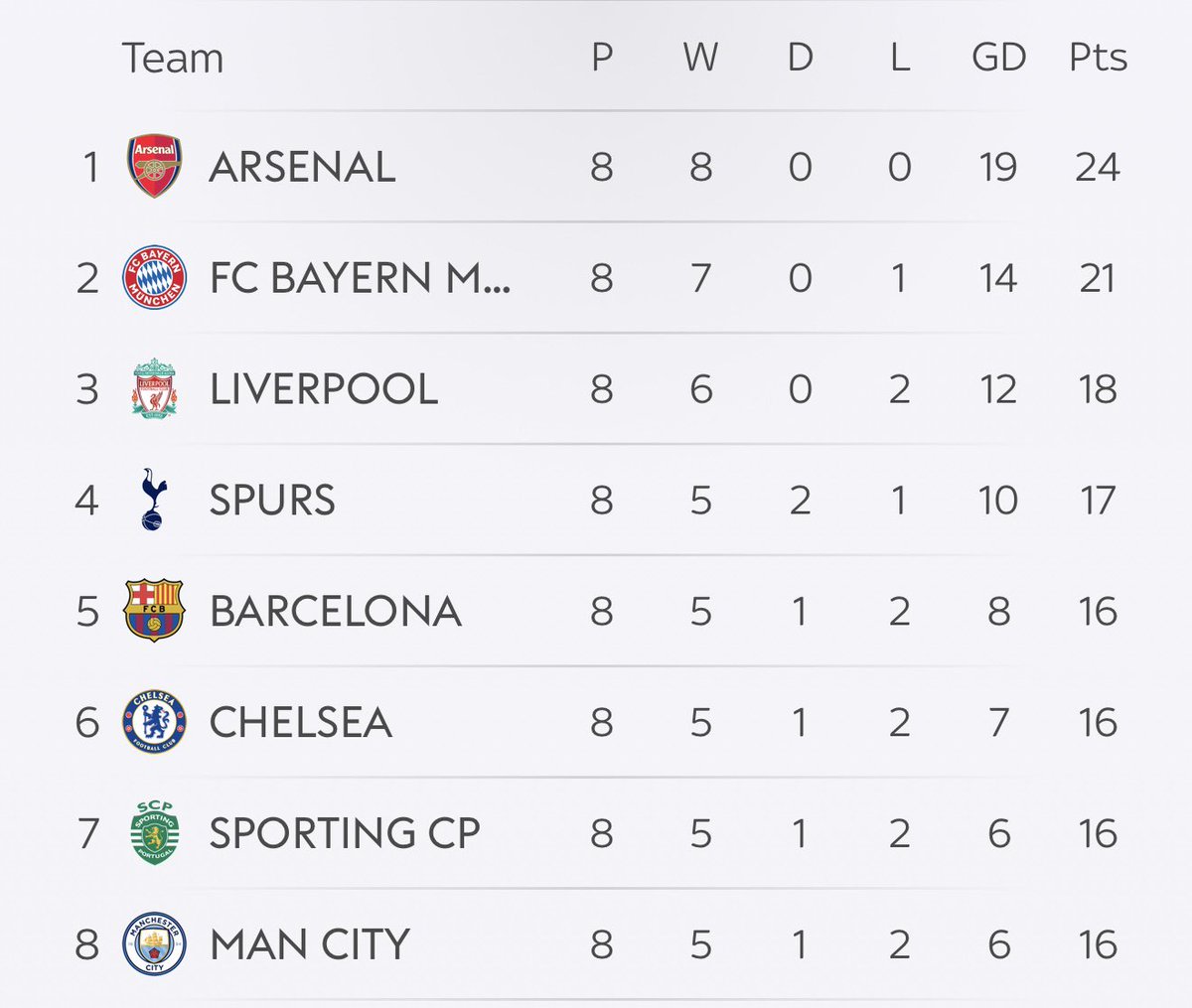 | | Team | P | W | D | L | GD | Pts |
|---|---|---|---|---|---|---|---|
| 1 | ARSENAL | 8 | 8 | 0 | 0 | 19 | 24 |
| 2 | FC BAYERN M... | 8 | 7 | 0 | 1 | 14 | 21 |
| 3 | LIVERPOOL | 8 | 6 | 0 | 2 | 12 | 18 |
| 4 | SPURS | 8 | 5 | 2 | 1 | 10 | 17 |
| 5 | BARCELONA | 8 | 5 | 1 | 2 | 8 | 16 |
| 6 | CHELSEA | 8 | 5 | 1 | 2 | 7 | 16 |
| 7 | SPORTING CP | 8 | 5 | 1 | 2 | 6 | 16 |
| 8 | MAN CITY | 8 | 5 | 1 | 2 | 6 | 16 |